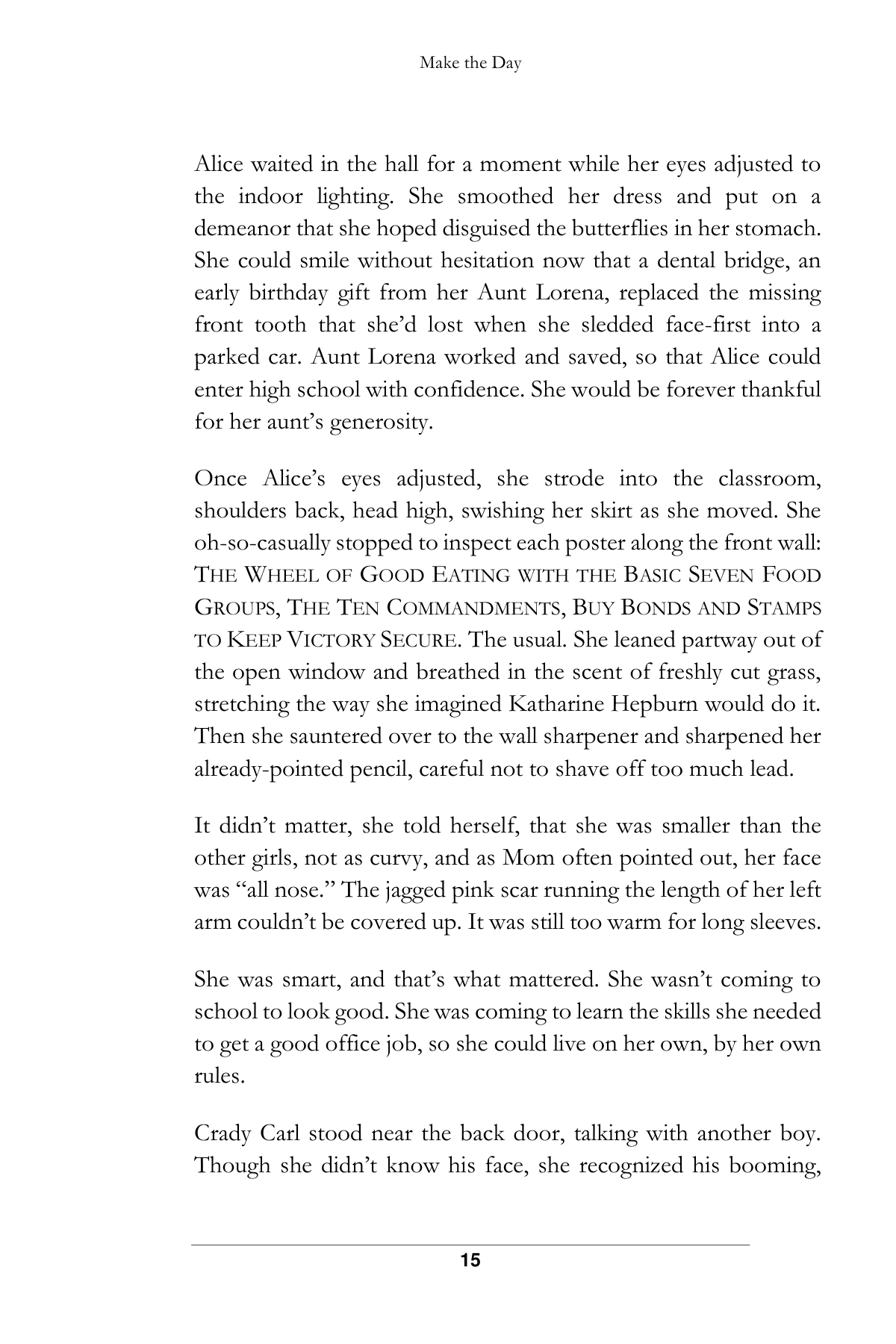 Make the Day

Alice waited in the hall for a moment while her eyes adjusted to the indoor lighting. She smoothed her dress and put on a demeanor that she hoped disguised the butterflies in her stomach. She could smile without hesitation now that a dental bridge, an early birthday gift from her Aunt Lorena, replaced the missing front tooth that she'd lost when she sledded face-first into a parked car. Aunt Lorena worked and saved, so that Alice could enter high school with confidence. She would be forever thankful for her aunt's generosity.

Once Alice's eyes adjusted, she strode into the classroom, shoulders back, head high, swishing her skirt as she moved. She oh-so-casually stopped to inspect each poster along the front wall: THE WHEEL OF GOOD EATING WITH THE BASIC SEVEN FOOD GROUPS, THE TEN COMMANDMENTS, BUY BONDS AND STAMPS TO KEEP VICTORY SECURE. The usual. She leaned partway out of the open window and breathed in the scent of freshly cut grass, stretching the way she imagined Katharine Hepburn would do it. Then she sauntered over to the wall sharpener and sharpened her already-pointed pencil, careful not to shave off too much lead.

It didn't matter, she told herself, that she was smaller than the other girls, not as curvy, and as Mom often pointed out, her face was "all nose." The jagged pink scar running the length of her left arm couldn't be covered up. It was still too warm for long sleeves.

She was smart, and that's what mattered. She wasn't coming to school to look good. She was coming to learn the skills she needed to get a good office job, so she could live on her own, by her own rules.

Crady Carl stood near the back door, talking with another boy. Though she didn't know his face, she recognized his booming,

15